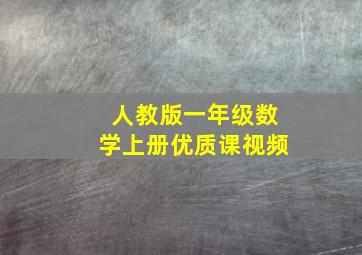 人教版一年级数学上册优质课视频